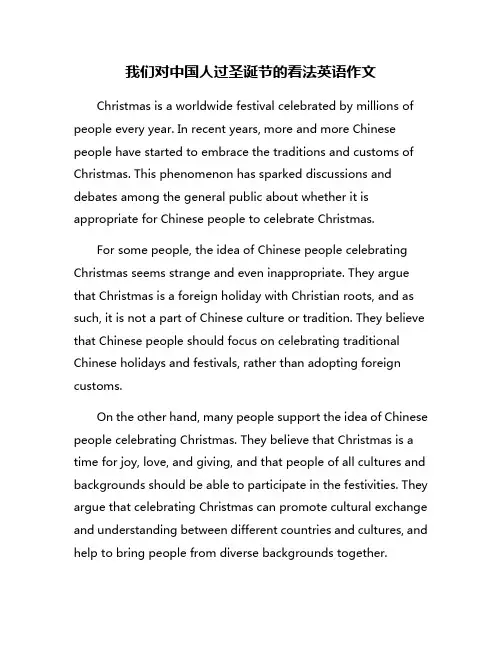 我们对中国人过圣诞节的看法英语作文

Christmas is a worldwide festival celebrated by millions of people every year. In recent years, more and more Chinese people have started to embrace the traditions and customs of Christmas. This phenomenon has sparked discussions and debates among the general public about whether it is appropriate for Chinese people to celebrate Christmas.

For some people, the idea of Chinese people celebrating Christmas seems strange and even inappropriate. They argue that Christmas is a foreign holiday with Christian roots, and as such, it is not a part of Chinese culture or tradition. They believe that Chinese people should focus on celebrating traditional Chinese holidays and festivals, rather than adopting foreign customs.

On the other hand, many people support the idea of Chinese people celebrating Christmas. They believe that Christmas is a time for joy, love, and giving, and that people of all cultures and backgrounds should be able to participate in the festivities. They argue that celebrating Christmas can promote cultural exchange and understanding between different countries and cultures, and help to bring people from diverse backgrounds together.